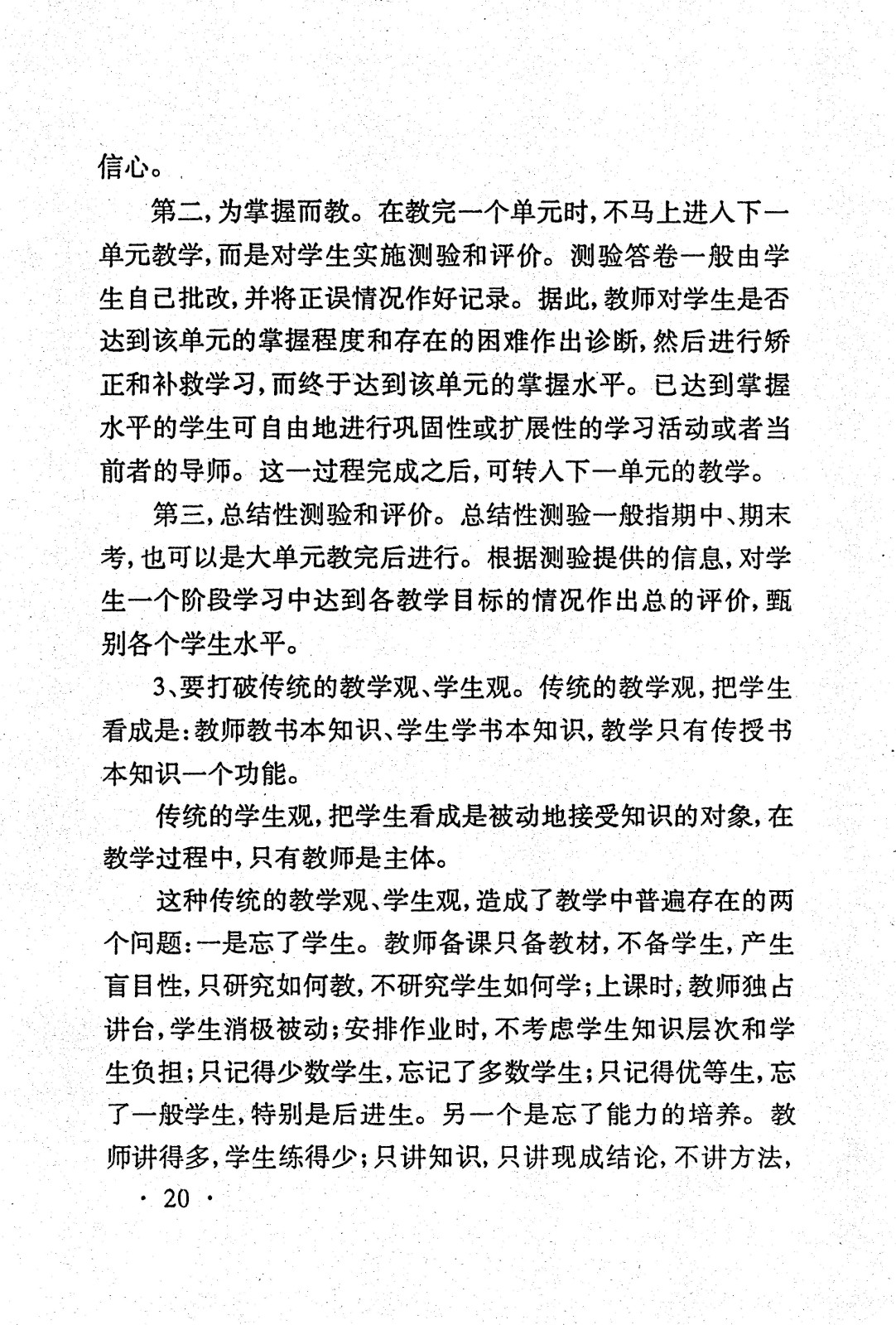 信心。

第二,为掌握而教。在教完一个单元时,不马上进入下一单元教学,而是对学生实施测验和评价。测验答卷一般由学生自己批改,并将正误情况作好记录。据此,教师对学生是否达到该单元的掌握程度和存在的困难作出诊断,然后进行矫正和补救学习,而终于达到该单元的掌握水平。已达到掌握水平的学生可自由地进行巩固性或扩展性的学习活动或者当前者的导师。这一过程完成之后,可转入下一单元的教学。

第三,总结性测验和评价。总结性测验一般指期中、期末考,也可以是大单元教完后进行。根据测验提供的信息,对学生一个阶段学习中达到各教学目标的情况作出总的评价,甄别各个学生水平。

3、要打破传统的教学观、学生观。传统的教学观,把学生看成是:教师教书本知识、学生学书本知识,教学只有传授书本知识一个功能。

传统的学生观,把学生看成是被动地接受知识的对象,在教学过程中,只有教师是主体。

这种传统的教学观、学生观,造成了教学中普遍存在的两个问题:一是忘了学生。教师备课只备教材,不备学生,产生盲目性,只研究如何教,不研究学生如何学;上课时,教师独占讲台,学生消极被动;安排作业时,不考虑学生知识层次和学生负担;只记得少数学生,忘记了多数学生;只记得优等生,忘了一般学生,特别是后进生。另一个是忘了能力的培养。教师讲得多,学生练得少;只讲知识,只讲现成结论,不讲方法,

· 20 ·